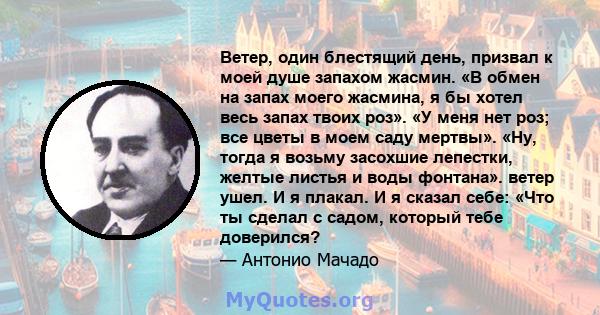 Ветер, один блестящий день, призвал к моей душе запахом жасмин. «В обмен на запах моего жасмина, я бы хотел весь запах твоих роз». «У меня нет роз; все цветы в моем саду мертвы». «Ну, тогда я возьму засохшие лепестки, желтые листья и воды фонтана». ветер ушел. И я плакал. И я сказал себе: «Что ты сделал с садом, который тебе доверился?
— Антонио Мачадо

MyQuotes.org